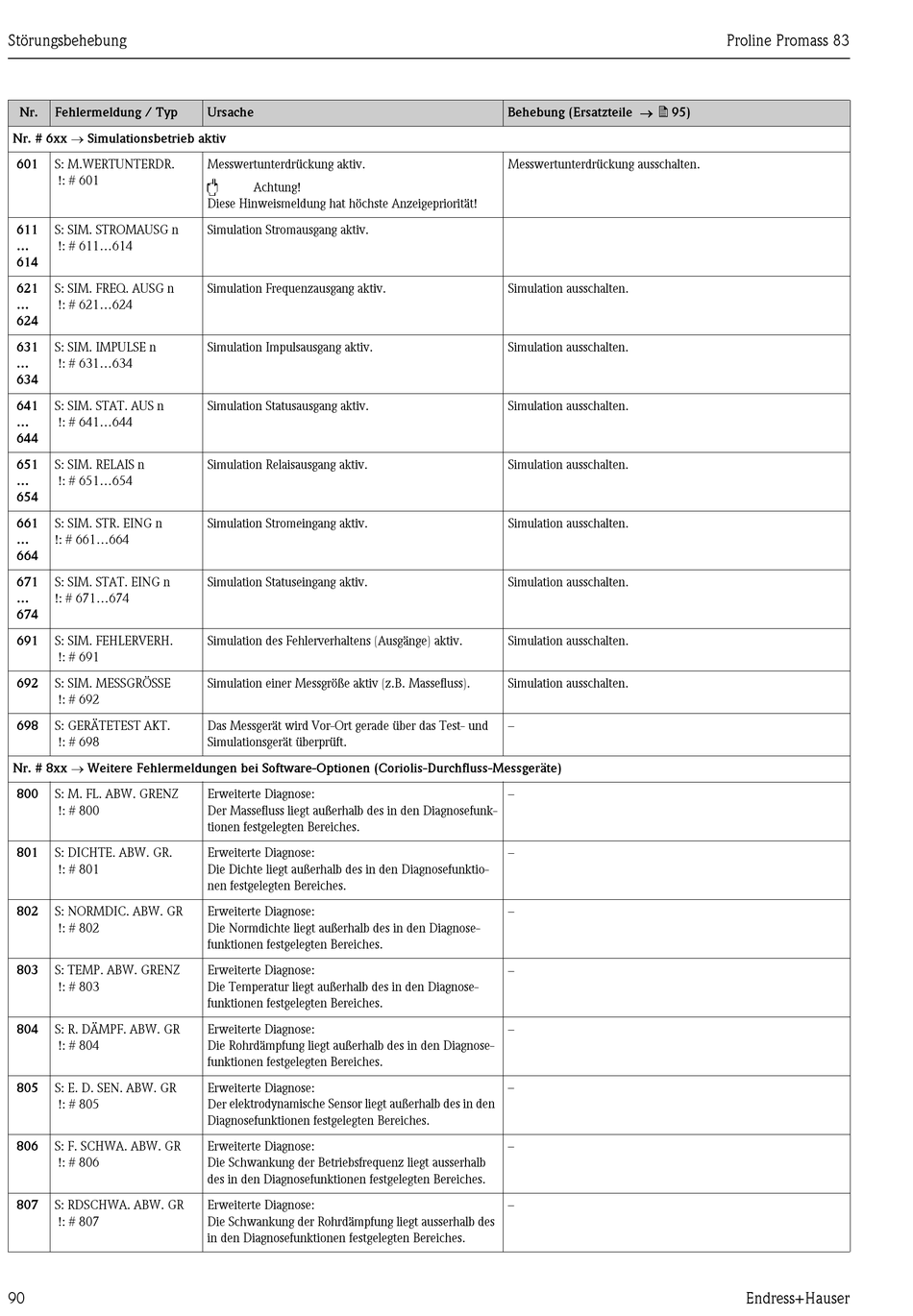 Störungsbehebung

Proline Promass 83

| Nr. | Fehlermeldung / Typ | Ursache | Behebung (Ersatzteile → 95) |
|---|---|---|---|
| Nr. # 6xx → Simulationsbetrieb aktiv | | | |
| 601 | S: M.WERTUNTERDR. !: # 601 | Messwertunterdrückung aktiv. Achtung! Diese Hinweismeldung hat höchste Anzeigepriorität! | Messwertunterdrückung ausschalten. |
| 611 … 614 | S: SIM. STROMAUSG n !: # 611…614 | Simulation Stromausgang aktiv. | |
| 621 … 624 | S: SIM. FREQ. AUSG n !: # 621…624 | Simulation Frequenzausgang aktiv. | Simulation ausschalten. |
| 631 … 634 | S: SIM. IMPULSE n !: # 631…634 | Simulation Impulsausgang aktiv. | Simulation ausschalten. |
| 641 … 644 | S: SIM. STAT. AUS n !: # 641…644 | Simulation Statusausgang aktiv. | Simulation ausschalten. |
| 651 … 654 | S: SIM. RELAIS n !: # 651…654 | Simulation Relaisausgang aktiv. | Simulation ausschalten. |
| 661 … 664 | S: SIM. STR. EING n !: # 661…664 | Simulation Stromeingang aktiv. | Simulation ausschalten. |
| 671 … 674 | S: SIM. STAT. EING n !: # 671…674 | Simulation Statuseingang aktiv. | Simulation ausschalten. |
| 691 | S: SIM. FEHLERVERH. !: # 691 | Simulation des Fehlerverhaltens (Ausgänge) aktiv. | Simulation ausschalten. |
| 692 | S: SIM. MESSGRÖSSE !: # 692 | Simulation einer Messgröße aktiv (z.B. Massefluss). | Simulation ausschalten. |
| 698 | S: GERÄTETEST AKT. !: # 698 | Das Messgerät wird Vor-Ort gerade über das Test- und Simulationsgerät überprüft. | – |
| Nr. # 8xx → Weitere Fehlermeldungen bei Software-Optionen (Coriolis-Durchfluss-Messgeräte) | | | |
| 800 | S: M. FL. ABW. GRENZ !: # 800 | Erweiterte Diagnose: Der Massefluss liegt außerhalb des in den Diagnosefunktionen festgelegten Bereiches. | – |
| 801 | S: DICHTE. ABW. GR. !: # 801 | Erweiterte Diagnose: Die Dichte liegt außerhalb des in den Diagnosefunktionen festgelegten Bereiches. | – |
| 802 | S: NORMDIC. ABW. GR !: # 802 | Erweiterte Diagnose: Die Normdichte liegt außerhalb des in den Diagnosefunktionen festgelegten Bereiches. | – |
| 803 | S: TEMP. ABW. GRENZ !: # 803 | Erweiterte Diagnose: Die Temperatur liegt außerhalb des in den Diagnosefunktionen festgelegten Bereiches. | – |
| 804 | S: R. DÄMPF. ABW. GR !: # 804 | Erweiterte Diagnose: Die Rohrdämpfung liegt außerhalb des in den Diagnosefunktionen festgelegten Bereiches. | – |
| 805 | S: E. D. SEN. ABW. GR !: # 805 | Erweiterte Diagnose: Der elektrodynamische Sensor liegt außerhalb des in den Diagnosefunktionen festgelegten Bereiches. | – |
| 806 | S: F. SCHWA. ABW. GR !: # 806 | Erweiterte Diagnose: Die Schwankung der Betriebsfrequenz liegt ausserhalb des in den Diagnosefunktionen festgelegten Bereiches. | – |
| 807 | S: RDSCHWA. ABW. GR !: # 807 | Erweiterte Diagnose: Die Schwankung der Rohrdämpfung liegt ausserhalb des in den Diagnosefunktionen festgelegten Bereiches. | – |

90

Endress+Hauser